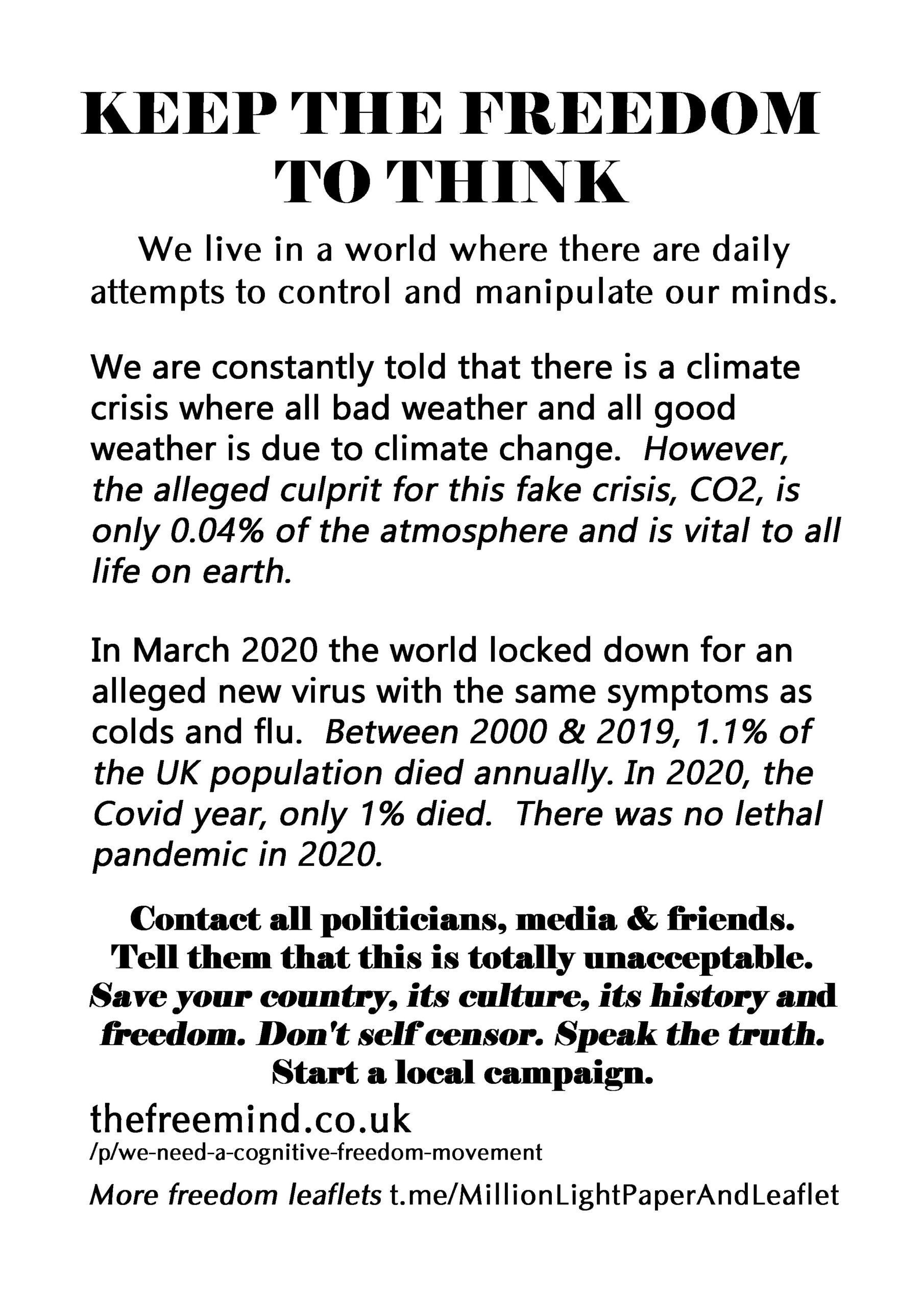 KEEP THE FREEDOM TO THINK

We live in a world where there are daily attempts to control and manipulate our minds.

We are constantly told that there is a climate crisis where all bad weather and all good weather is due to climate change. However, the alleged culprit for this fake crisis, CO2, is only 0.04% of the atmosphere and is vital to all life on earth.

In March 2020 the world locked down for an alleged new virus with the same symptoms as colds and flu. Between 2000 & 2019, 1.1% of the UK population died annually. In 2020, the Covid year, only 1% died. There was no lethal pandemic in 2020.

Contact all politicians, media & friends. Tell them that this is totally unacceptable. Save your country, its culture, its history and freedom. Don't self censor. Speak the truth. Start a local campaign.

thefreemind.co.uk
/p/we-need-a-cognitive-freedom-movement

More freedom leaflets t.me/MillionLightPaperAndLeaflet